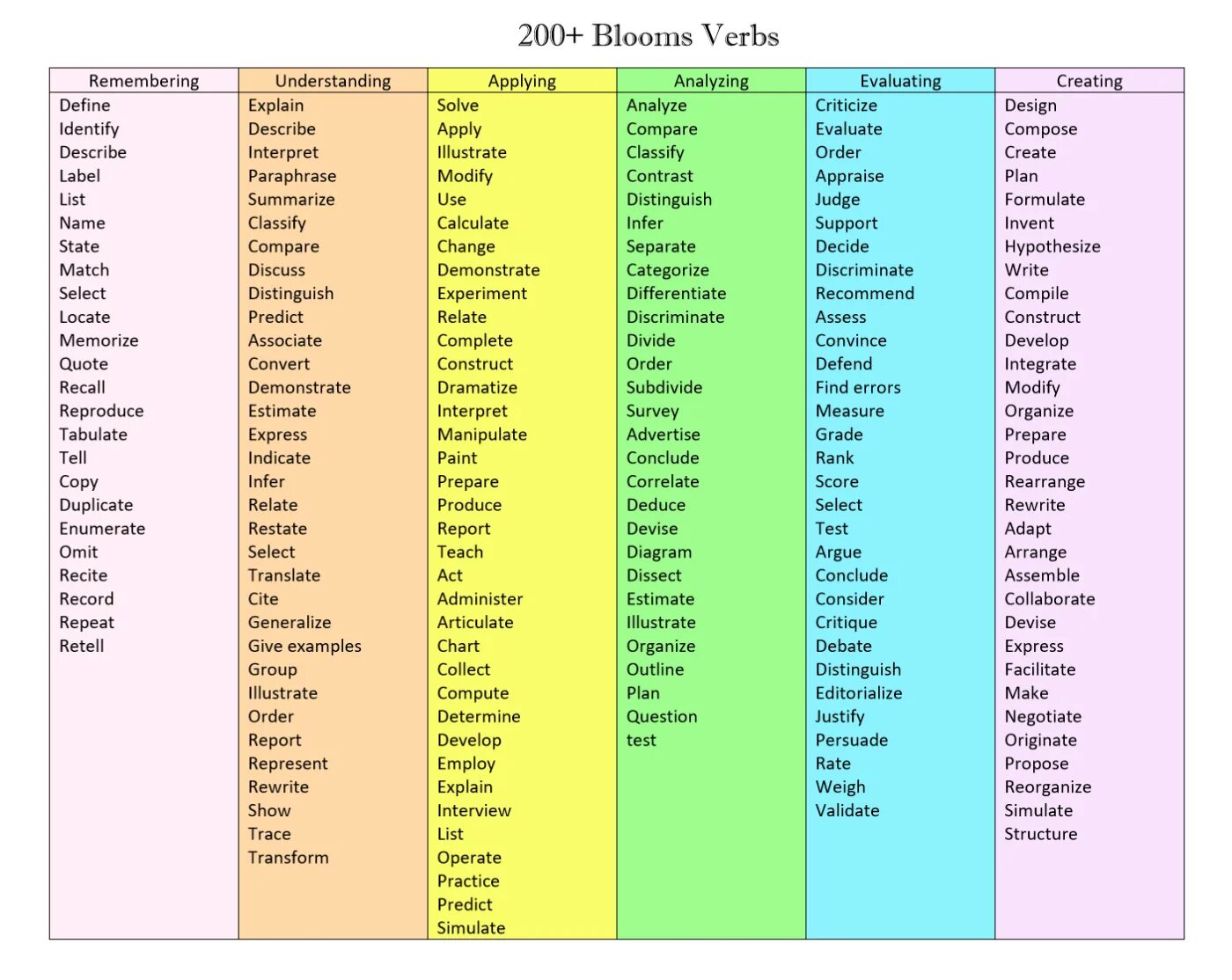 200+ Blooms Verbs

| Remembering | Understanding | Applying | Analyzing | Evaluating | Creating |
|---|---|---|---|---|---|
| Define | Explain | Solve | Analyze | Criticize | Design |
| Identify | Describe | Apply | Compare | Evaluate | Compose |
| Describe | Interpret | Illustrate | Classify | Order | Create |
| Label | Paraphrase | Modify | Contrast | Appraise | Plan |
| List | Summarize | Use | Distinguish | Judge | Formulate |
| Name | Classify | Calculate | Infer | Support | Invent |
| State | Compare | Change | Separate | Decide | Hypothesize |
| Match | Discuss | Demonstrate | Categorize | Discriminate | Write |
| Select | Distinguish | Experiment | Differentiate | Recommend | Compile |
| Locate | Predict | Relate | Discriminate | Assess | Construct |
| Memorize | Associate | Complete | Divide | Convince | Develop |
| Quote | Convert | Construct | Order | Defend | Integrate |
| Recall | Demonstrate | Dramatize | Subdivide | Find errors | Modify |
| Reproduce | Estimate | Interpret | Survey | Measure | Organize |
| Tabulate | Express | Manipulate | Advertise | Grade | Prepare |
| Tell | Indicate | Paint | Conclude | Rank | Produce |
| Copy | Infer | Prepare | Correlate | Score | Rearrange |
| Duplicate | Relate | Produce | Deduce | Select | Rewrite |
| Enumerate | Restate | Report | Devise | Test | Adapt |
| Omit | Select | Teach | Diagram | Argue | Arrange |
| Recite | Translate | Act | Dissect | Conclude | Assemble |
| Record | Cite | Administer | Estimate | Consider | Collaborate |
| Repeat | Generalize | Articulate | Illustrate | Critique | Devise |
| Retell | Give examples | Chart | Organize | Debate | Express |
| | Group | Collect | Outline | Distinguish | Facilitate |
| | Illustrate | Compute | Plan | Editorialize | Make |
| | Order | Determine | Question | Justify | Negotiate |
| | Report | Develop | test | Persuade | Originate |
| | Represent | Employ | | Rate | Propose |
| | Rewrite | Explain | | Weigh | Reorganize |
| | Show | Interview | | Validate | Simulate |
| | Trace | List | | | Structure |
| | Transform | Operate | | | |
| | | Practice | | | |
| | | Predict | | | |
| | | Simulate | | | |